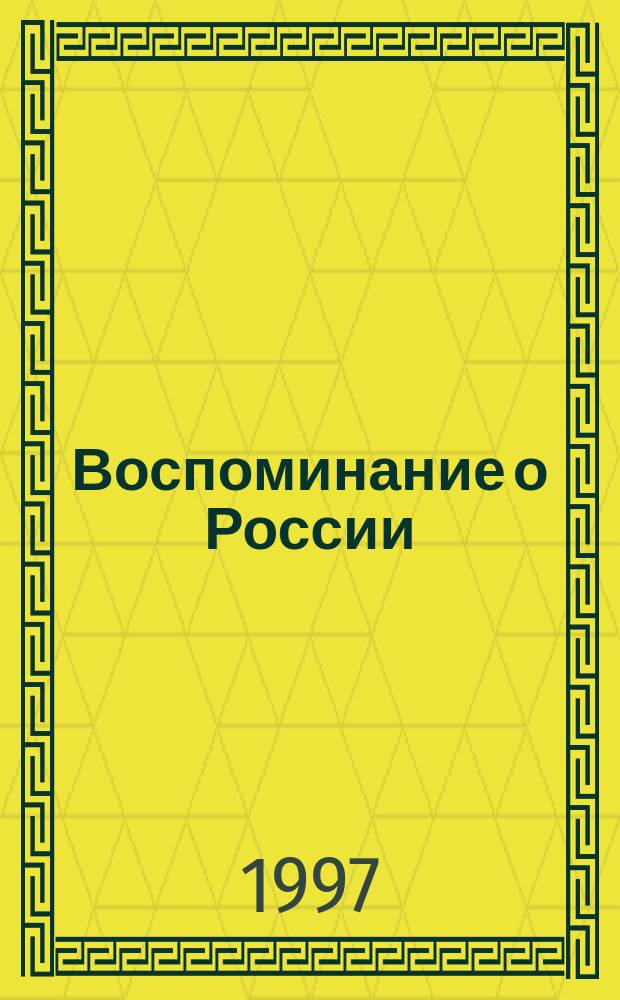 Воспоминание о России

1997